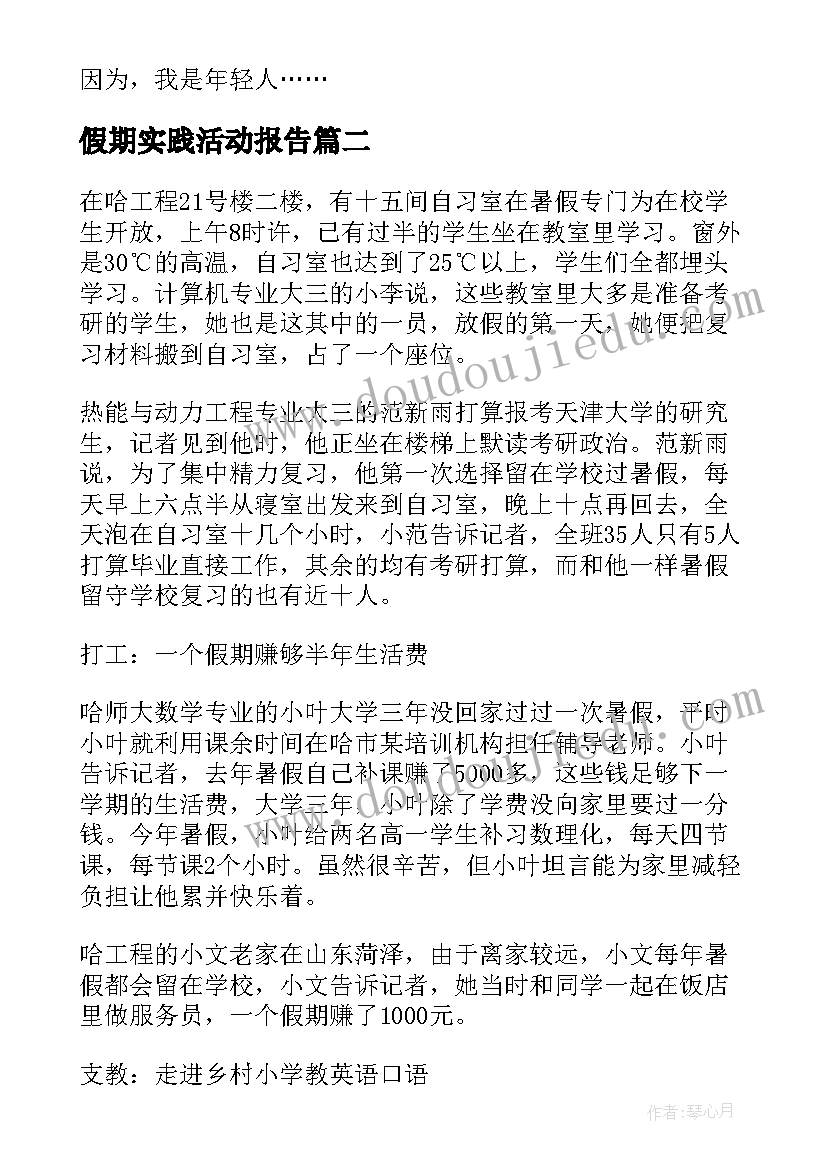 因为，我是年轻人……

假期实践活动报告篇二

在哈工程21号楼二楼，有十五间自习室在暑假专门为在校学生开放，上午8时许，已有过半的学生坐在教室里学习。窗外是30℃的高温，自习室也达到了25℃以上，学生们全都埋头学习。计算机专业大三的小李说，这些教室里大多是准备考研的学生，她也是这其中的一员，放假的第一天，她便把复习材料搬到自习室，占了一个座位。

热能与动力工程专业大三的范新雨打算报考天津大学的研究生，记者见到他时，他正坐在楼梯上默读考研政治。范新雨说，为了集中精力复习，他第一次选择留在学校过暑假，每天早上六点半从寝室出发来到自习室，晚上十点再回去，全天泡在自习室十几个小时，小范告诉记者，全班35人只有5人打算毕业直接工作，其余的均有考研打算，而和他一样暑假留守学校复习的也有近十人。

打工：一个假期赚够半年生活费

哈师大数学专业的小叶大学三年没回家过过一次暑假，平时小叶就利用课余时间在哈市某培训机构担任辅导老师。小叶告诉记者，去年暑假自己补课赚了5000多，这些钱足够下一学期的生活费，大学三年，小叶除了学费没向家里要过一分钱。今年暑假，小叶给两名高一学生补习数理化，每天四节课，每节课2个小时。虽然很辛苦，但小叶坦言能为家里减轻负担让他累并快乐着。

哈工程的小文老家在山东菏泽，由于离家较远，小文每年暑假都会留在学校，小文告诉记者，她当时和同学一起在饭店里做服务员，一个假期赚了1000元。

支教：走进乡村小学教英语口语

www.doudoujiedu.com

作者：琴心月